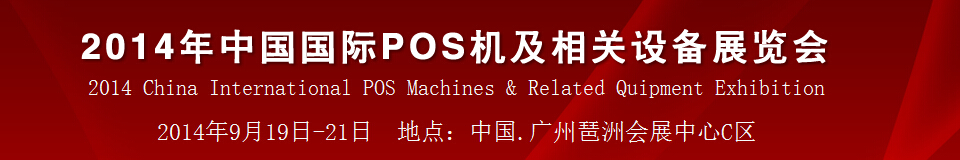 2014年中国国际POS机及相关设备展览会

2014 China International POS Machines & Related Quipment Exhibition

2014年9月19日-21日　地点：中国.广州琶洲会展中心C区